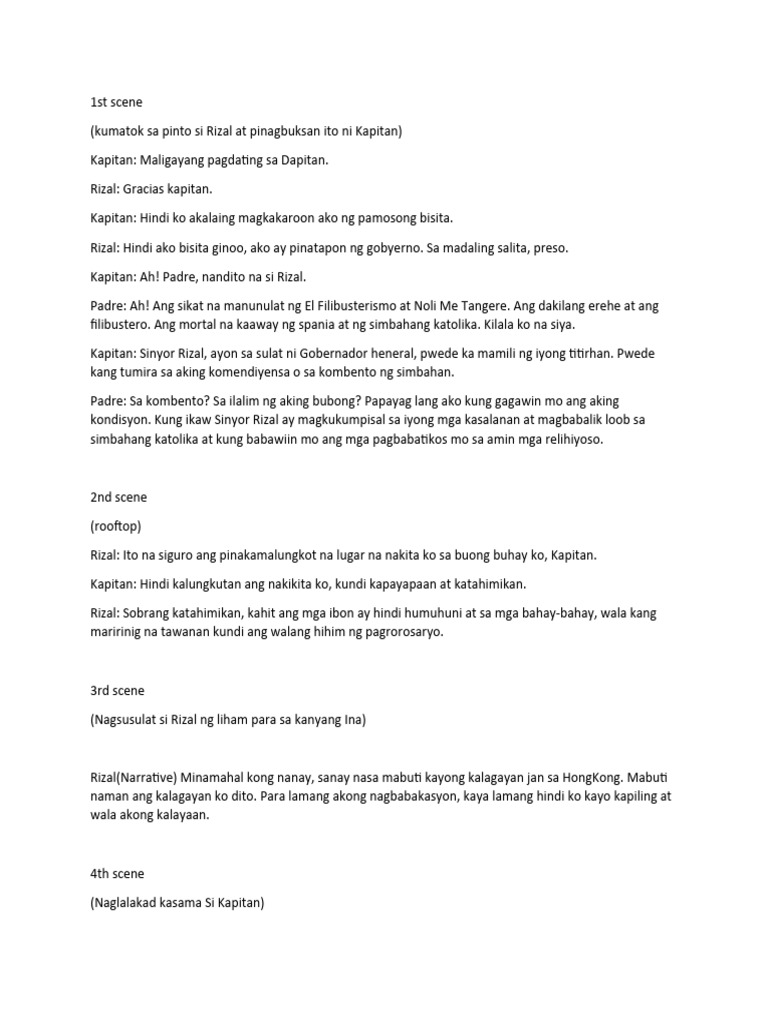 1st scene

(kumatok sa pinto si Rizal at pinagbuksan ito ni Kapitan)

Kapitan: Maligayang pagdating sa Dapitan.

Rizal: Gracias kapitan.

Kapitan: Hindi ko akalaing magkakaroon ako ng pamosong bisita.

Rizal: Hindi ako bisita ginoo, ako ay pinatapon ng gobyerno. Sa madaling salita, preso.

Kapitan: Ah! Padre, nandito na si Rizal.

Padre: Ah! Ang sikat na manunulat ng El Filibusterismo at Noli Me Tangere. Ang dakilang erehe at ang filibustero. Ang mortal na kaaway ng spania at ng simbahang katolika. Kilala ko na siya.

Kapitan: Sinyor Rizal, ayon sa sulat ni Gobernador heneral, pwede ka mamili ng iyong titirhan. Pwede kang tumira sa aking komendiyensa o sa kombento ng simbahan.

Padre: Sa kombento? Sa ilalim ng aking bubong? Papayag lang ako kung gagawin mo ang aking kondisyon. Kung ikaw Sinyor Rizal ay magkukumpisal sa iyong mga kasalanan at magbabalik loob sa simbahang katolika at kung babawiin mo ang mga pagbabatikos mo sa amin mga relihiyoso.

2nd scene

(rooftop)

Rizal: Ito na siguro ang pinakamalungkot na lugar na nakita ko sa buong buhay ko, Kapitan.

Kapitan: Hindi kalungkutan ang nakikita ko, kundi kapayapaan at katahimikan.

Rizal: Sobrang katahimikan, kahit ang mga ibon ay hindi humuhuni at sa mga bahay-bahay, wala kang maririnig na tawanan kundi ang walang hihim ng pagrorosaryo.

3rd scene

(Nagsusulat si Rizal ng liham para sa kanyang Ina)

Rizal(Narrative) Minamahal kong nanay, sanay nasa mabuti kayong kalagayan jan sa HongKong. Mabuti naman ang kalagayan ko dito. Para lamang akong nagbabakasyon, kaya lamang hindi ko kayo kapiling at wala akong kalayaan.

4th scene

(Naglalakad kasama Si Kapitan)